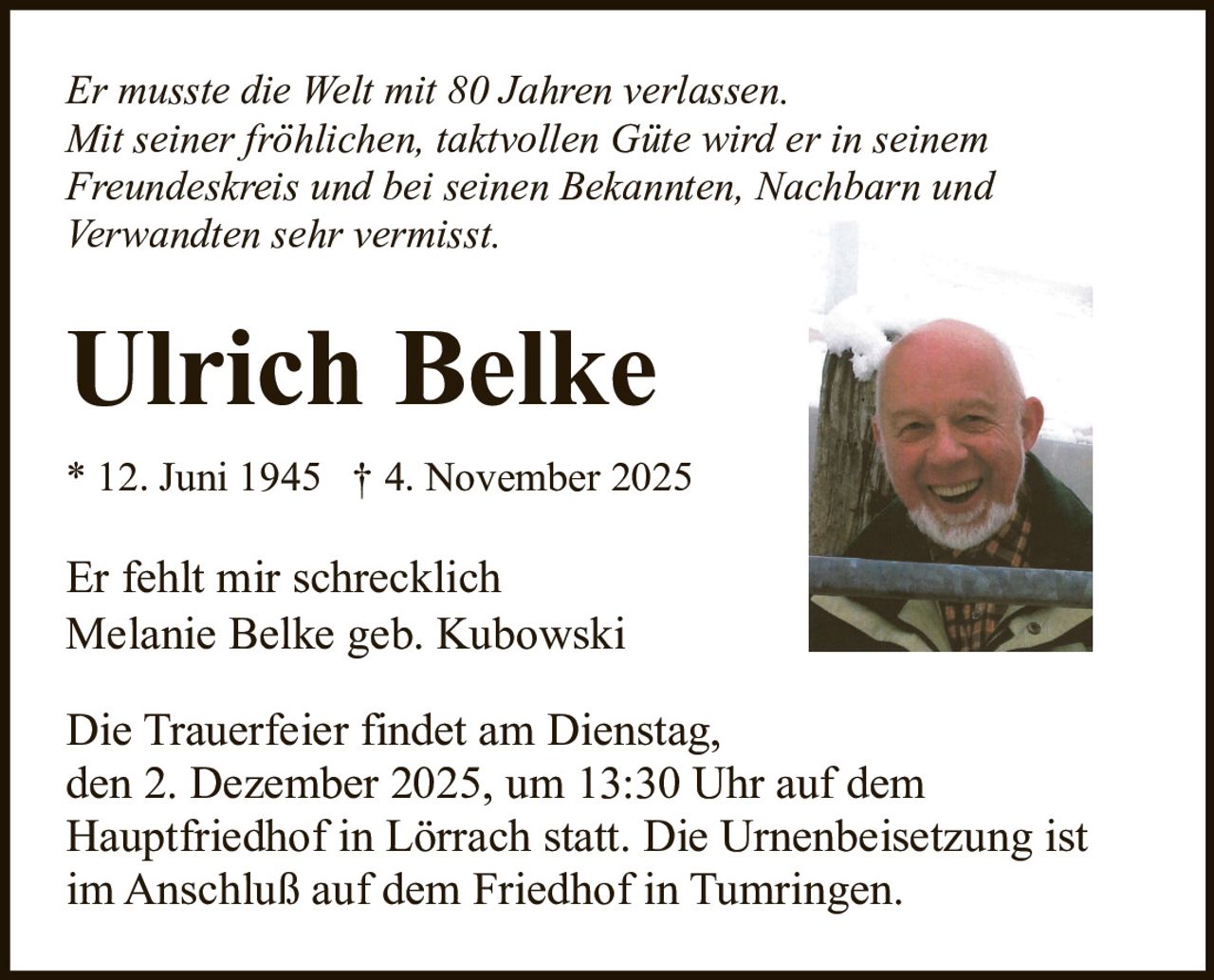 Er musste die Welt mit 80 Jahren verlassen. Mit seiner fröhlichen, taktvollen Güte wird er in seinem Freundeskreis und bei seinen Bekannten, Nachbarn und Verwandten sehr vermisst.

Ulrich Belke

* 12. Juni 1945 † 4. November 2025

Er fehlt mir schrecklich
Melanie Belke geb. Kubowski

Die Trauerfeier findet am Dienstag, den 2. Dezember 2025, um 13:30 Uhr auf dem Hauptfriedhof in Lörrach statt. Die Urnenbeisetzung ist im Anschluß auf dem Friedhof in Tumringen.